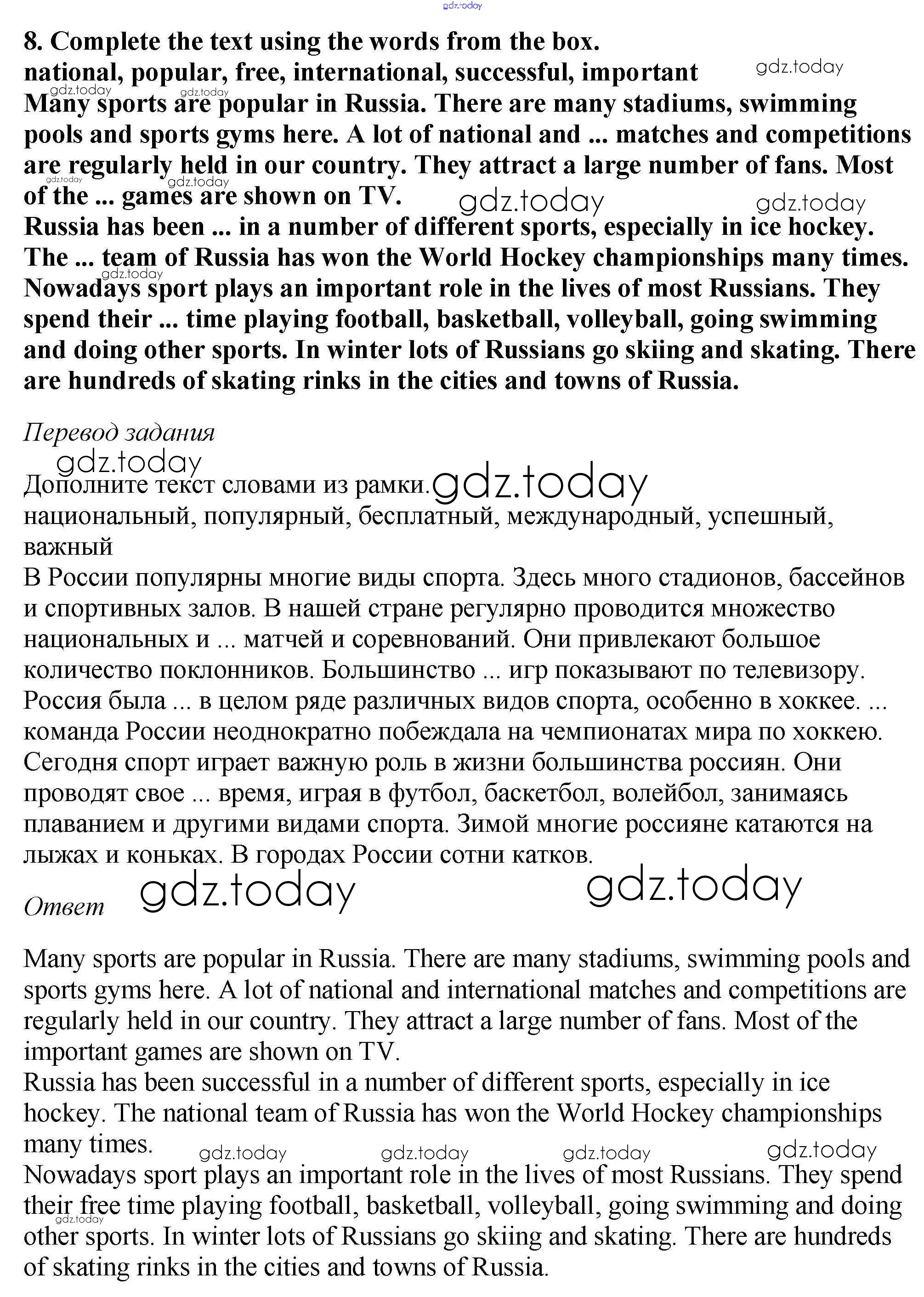 gdz.today

8. Complete the text using the words from the box.
national, popular, free, international, successful, important gdz.today
gdz.today gdz.today
Many sports are popular in Russia. There are many stadiums, swimming pools and sports gyms here. A lot of national and ... matches and competitions are regularly held in our country. They attract a large number of fans. Most of the ... games are shown on TV. gdz.today gdz.today gdz.today gdz.today
Russia has been ... in a number of different sports, especially in ice hockey. The ... team of Russia has won the World Hockey championships many times. gdz.today
Nowadays sport plays an important role in the lives of most Russians. They spend their ... time playing football, basketball, volleyball, going swimming and doing other sports. In winter lots of Russians go skiing and skating. There are hundreds of skating rinks in the cities and towns of Russia.

Перевод задания
gdz.today
Дополните текст словами из рамки. gdz.today
национальный, популярный, бесплатный, международный, успешный, важный
В России популярны многие виды спорта. Здесь много стадионов, бассейнов и спортивных залов. В нашей стране регулярно проводится множество национальных и ... матчей и соревнований. Они привлекают большое количество поклонников. Большинство ... игр показывают по телевизору.
Россия была ... в целом ряде различных видов спорта, особенно в хоккее. ... команда России неоднократно побеждала на чемпионатах мира по хоккею.
Сегодня спорт играет важную роль в жизни большинства россиян. Они проводят свое ... время, играя в футбол, баскетбол, волейбол, занимаясь плаванием и другими видами спорта. Зимой многие россияне катаются на лыжах и коньках. В городах России сотни катков.
Ответ gdz.today gdz.today

Many sports are popular in Russia. There are many stadiums, swimming pools and sports gyms here. A lot of national and international matches and competitions are regularly held in our country. They attract a large number of fans. Most of the important games are shown on TV.
Russia has been successful in a number of different sports, especially in ice hockey. The national team of Russia has won the World Hockey championships many times. gdz.today gdz.today gdz.today gdz.today
Nowadays sport plays an important role in the lives of most Russians. They spend their free time playing football, basketball, volleyball, going swimming and doing other sports. In winter lots of Russians go skiing and skating. There are hundreds of skating rinks in the cities and towns of Russia. gdz.today